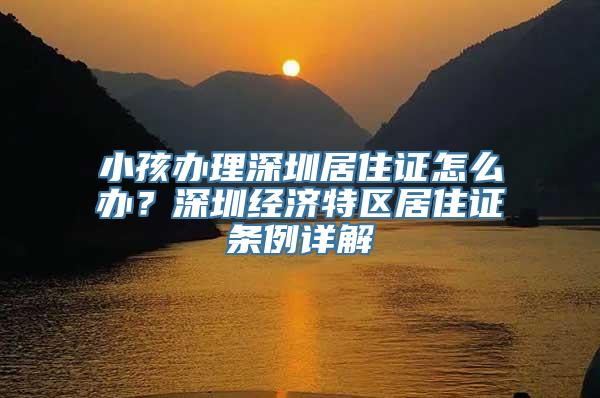 小孩办理深圳居住证怎么办？深圳经济特区居住证条例详解